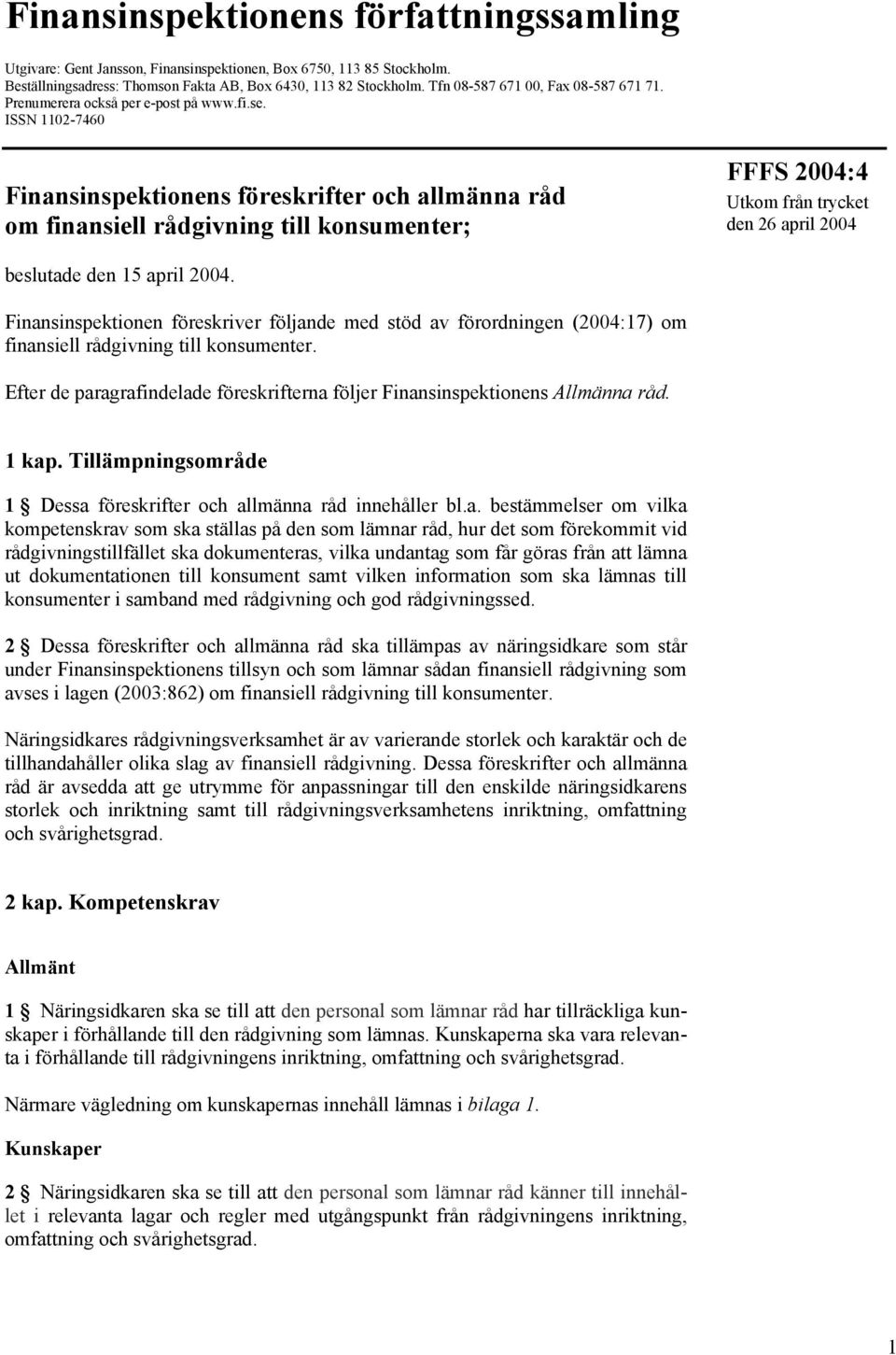 Finansinspektionens författningssamling

Utgivare: Gent Jansson, Finansinspektionen, Box 6750, 113 85 Stockholm. Beställningsadress: Thomson Fakta AB, Box 6430, 113 82 Stockholm. Tfn 08-587 671 00, Fax 08-587 671 71. Prenumerera också per e-post på www.fi.se. ISSN 1102-7460

Finansinspektionens föreskrifter och allmänna råd om finansiell rådgivning till konsumenter;

FFFS 2004:4
Utkom från trycket den 26 april 2004

beslutade den 15 april 2004.

Finansinspektionen föreskriver följande med stöd av förordningen (2004:17) om finansiell rådgivning till konsumenter.

Efter de paragrafindelade föreskrifterna följer Finansinspektionens Allmänna råd.

1 kap. Tillämpningsområde

1 § Dessa föreskrifter och allmänna råd innehåller bl.a. bestämmelser om vilka kompetenskrav som ska ställas på den som lämnar råd, hur det som förekommit vid rådgivningstillfället ska dokumenteras, vilka undantag som får göras från att lämna ut dokumentationen till konsument samt vilken information som ska lämnas till konsumenter i samband med rådgivning och god rådgivningssed.

2 § Dessa föreskrifter och allmänna råd ska tillämpas av näringsidkare som står under Finansinspektionens tillsyn och som lämnar sådan finansiell rådgivning som avses i lagen (2003:862) om finansiell rådgivning till konsumenter.

Näringsidkares rådgivningsverksamhet är av varierande storlek och karaktär och de tillhandahåller olika slag av finansiell rådgivning. Dessa föreskrifter och allmänna råd är avsedda att ge utrymme för anpassningar till den enskilde näringsidkarens storlek och inriktning samt till rådgivningsverksamhetens inriktning, omfattning och svårighetsgrad.

2 kap. Kompetenskrav

Allmänt

1 § Näringsidkaren ska se till att den personal som lämnar råd har tillräckliga kunskaper i förhållande till den rådgivning som lämnas. Kunskaperna ska vara relevanta i förhållande till rådgivningens inriktning, omfattning och svårighetsgrad.

Närmare vägledning om kunskapernas innehåll lämnas i bilaga 1.

Kunskaper

2 § Näringsidkaren ska se till att den personal som lämnar råd känner till innehållet i relevanta lagar och regler med utgångspunkt från rådgivningens inriktning, omfattning och svårighetsgrad.

1